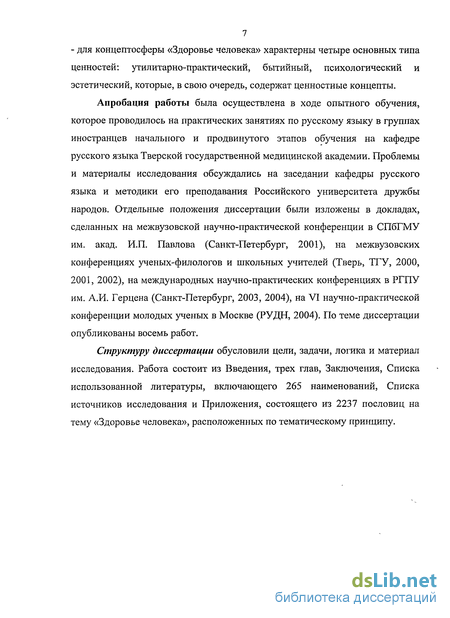 7

- для концептосферы «Здоровье человека» характерны четыре основных типа ценностей: утилитарно-практический, бытийный, психологический и эстетический, которые, в свою очередь, содержат ценностные концепты.

Апробация работы была осуществлена в ходе опытного обучения, которое проводилось на практических занятиях по русскому языку в группах иностранцев начального и продвинутого этапов обучения на кафедре русского языка Тверской государственной медицинской академии. Проблемы и материалы исследования обсуждались на заседании кафедры русского языка и методики его преподавания Российского университета дружбы народов. Отдельные положения диссертации были изложены в докладах, сделанных на межвузовской научно-практической конференции в СПбГМУ им. акад. И.П. Павлова (Санкт-Петербург, 2001), на межвузовских конференциях ученых-филологов и школьных учителей (Тверь, ТГУ, 2000, 2001, 2002), на международных научно-практических конференциях в РГПУ им. А.И. Герцена (Санкт-Петербург, 2003, 2004), на VI научно-практической конференции молодых ученых в Москве (РУДН, 2004). По теме диссертации опубликованы восемь работ.

Структуру диссертации обусловили цели, задачи, логика и материал исследования. Работа состоит из Введения, трех глав, Заключения, Списка использованной литературы, включающего 265 наименований, Списка источников исследования и Приложения, состоящего из 2237 пословиц на тему «Здоровье человека», расположенных по тематическому принципу.

dsLib.net
библиотека диссертаций